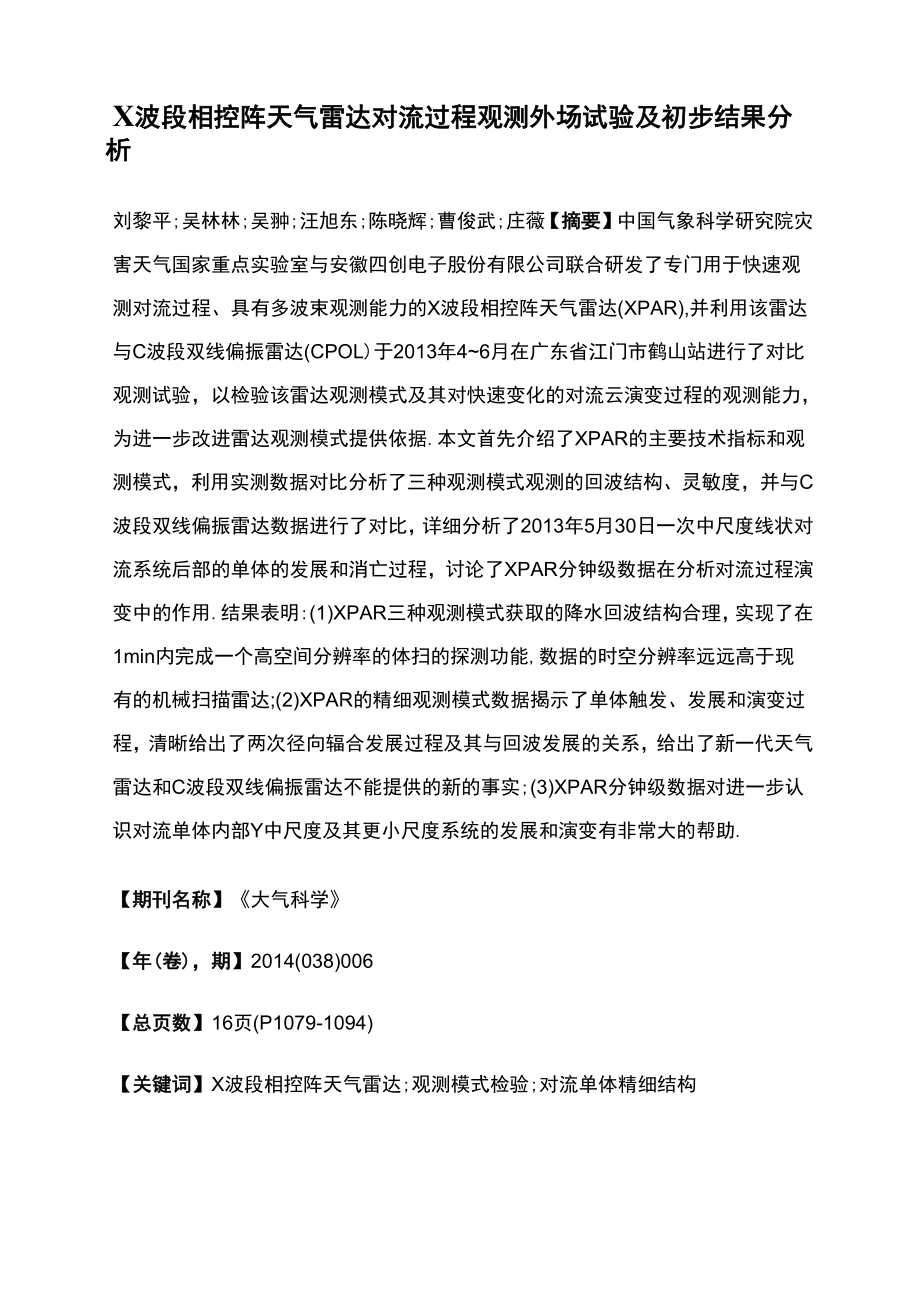 X波段相控阵天气雷达对流过程观测外场试验及初步结果分析

刘黎平;吴林林;吴翀;汪旭东;陈晓辉;曹俊武;庄薇【摘要】中国气象科学研究院灾害天气国家重点实验室与安徽四创电子股份有限公司联合研发了专门用于快速观测对流过程、具有多波束观测能力的X波段相控阵天气雷达(XPAR),并利用该雷达与C波段双线偏振雷达(CPOL)于2013年4~6月在广东省江门市鹤山站进行了对比观测试验，以检验该雷达观测模式及其对快速变化的对流云演变过程的观测能力，为进一步改进雷达观测模式提供依据.本文首先介绍了XPAR的主要技术指标和观测模式，利用实测数据对比分析了三种观测模式观测的回波结构、灵敏度，并与C波段双线偏振雷达数据进行了对比，详细分析了2013年5月30日一次中尺度线状对流系统后部的单体的发展和消亡过程，讨论了XPAR分钟级数据在分析对流过程演变中的作用.结果表明:(1)XPAR三种观测模式获取的降水回波结构合理，实现了在1min内完成一个高空间分辨率的体扫的探测功能,数据的时空分辨率远远高于现有的机械扫描雷达;(2)XPAR的精细观测模式数据揭示了单体触发、发展和演变过程，清晰给出了两次径向辐合发展过程及其与回波发展的关系，给出了新一代天气雷达和C波段双线偏振雷达不能提供的新的事实;(3)XPAR分钟级数据对进一步认识对流单体内部Y中尺度及其更小尺度系统的发展和演变有非常大的帮助.

【期刊名称】《大气科学》

【年(卷)，期】2014(038)006

【总页数】16页(P1079-1094)

【关键词】X波段相控阵天气雷达;观测模式检验;对流单体精细结构